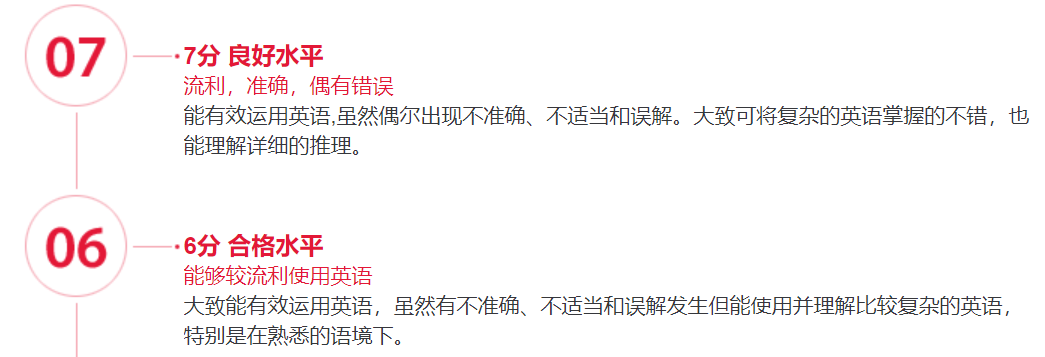 07

7分 良好水平
流利，准确，偶有错误
能有效运用英语,虽然偶尔出现不准确、不适当和误解。大致可将复杂的英语掌握的不错，也能理解详细的推理。

06

6分 合格水平
能够较流利使用英语
大致能有效运用英语，虽然有不准确、不适当和误解发生但能使用并理解比较复杂的英语，特别是在熟悉的语境下。